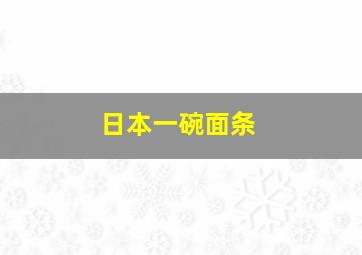 日本一碗面条